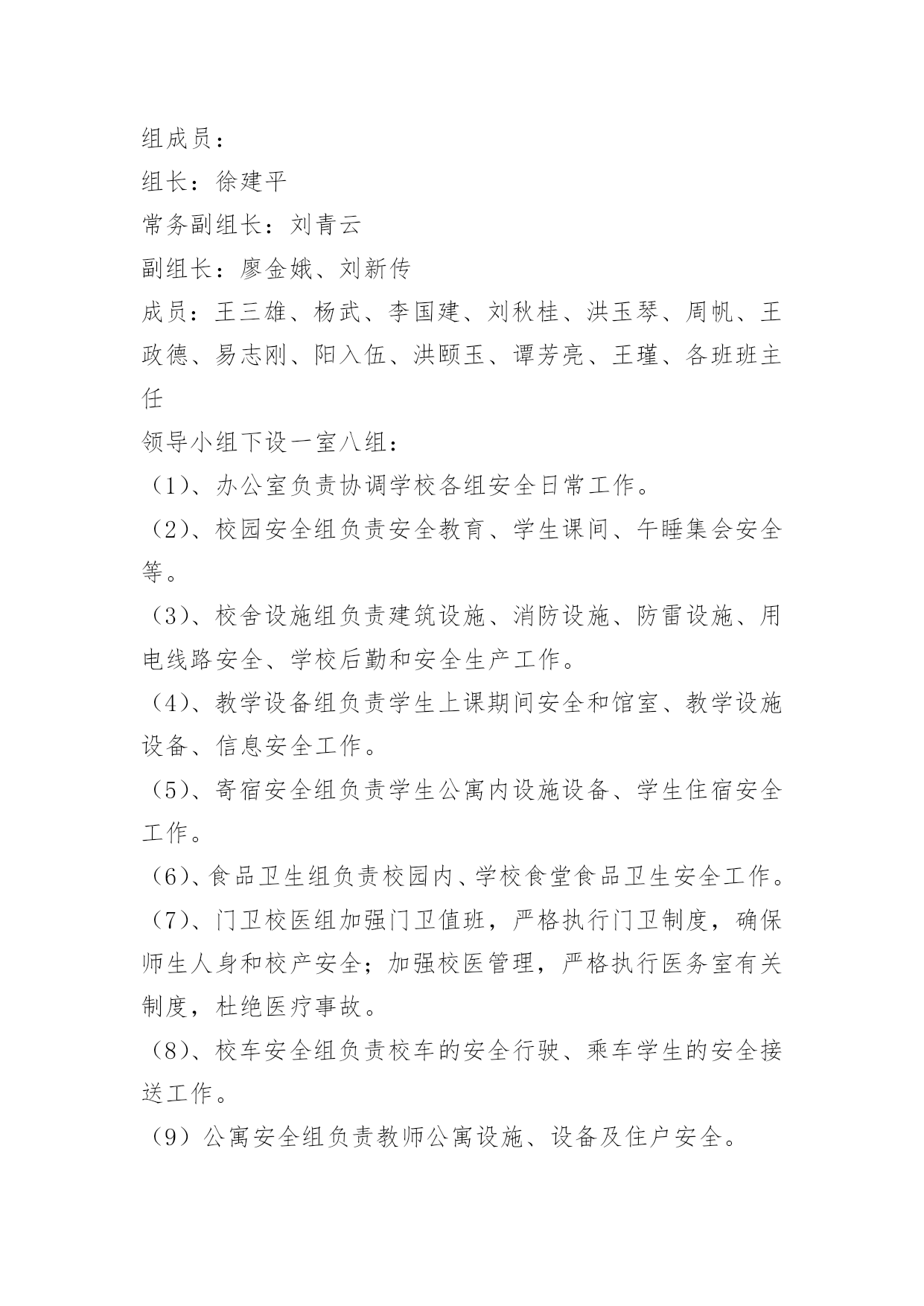 组成员：

组长：徐建平

常务副组长：刘青云

副组长：廖金娥、刘新传

成员：王三雄、杨武、李国建、刘秋桂、洪玉琴、周帆、王政德、易志刚、阳入伍、洪颐玉、谭芳亮、王瑾、各班班主任

领导小组下设一室八组：

（1）、办公室负责协调学校各组安全日常工作。

（2）、校园安全组负责安全教育、学生课间、午睡集会安全等。

（3）、校舍设施组负责建筑设施、消防设施、防雷设施、用电线路安全、学校后勤和安全生产工作。

（4）、教学设备组负责学生上课期间安全和馆室、教学设施设备、信息安全工作。

（5）、寄宿安全组负责学生公寓内设施设备、学生住宿安全工作。

（6）、食品卫生组负责校园内、学校食堂食品卫生安全工作。

（7）、门卫校医组加强门卫值班，严格执行门卫制度，确保师生人身和校产安全；加强校医管理，严格执行医务室有关制度，杜绝医疗事故。

（8）、校车安全组负责校车的安全行驶、乘车学生的安全接送工作。

（9）公寓安全组负责教师公寓设施、设备及住户安全。